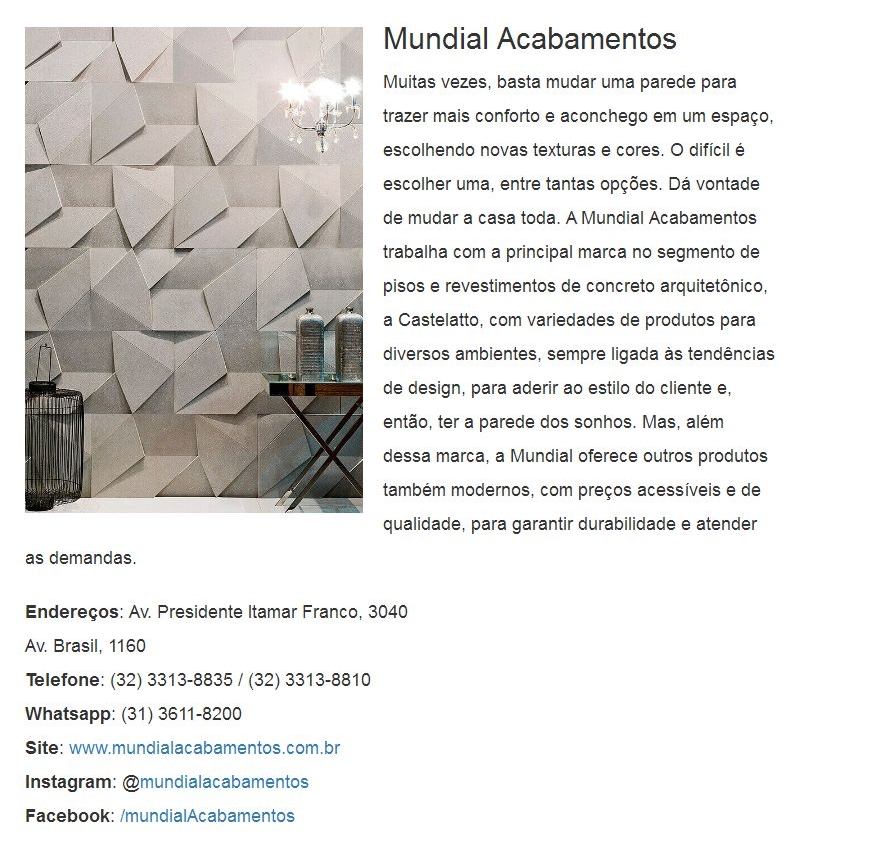 Mundial Acabamentos

Muitas vezes, basta mudar uma parede para trazer mais conforto e aconchego em um espaço, escolhendo novas texturas e cores. O difícil é escolher uma, entre tantas opções. Dá vontade de mudar a casa toda. A Mundial Acabamentos trabalha com a principal marca no segmento de pisos e revestimentos de concreto arquitetônico, a Castelatto, com variedades de produtos para diversos ambientes, sempre ligada às tendências de design, para aderir ao estilo do cliente e, então, ter a parede dos sonhos. Mas, além dessa marca, a Mundial oferece outros produtos também modernos, com preços acessíveis e de qualidade, para garantir durabilidade e atender as demandas.

Endereços: Av. Presidente Itamar Franco, 3040
Av. Brasil, 1160
Telefone: (32) 3313-8835 / (32) 3313-8810
Whatsapp: (31) 3611-8200
Site: www.mundialacabamentos.com.br
Instagram: @mundialacabamentos
Facebook: /mundialAcabamentos